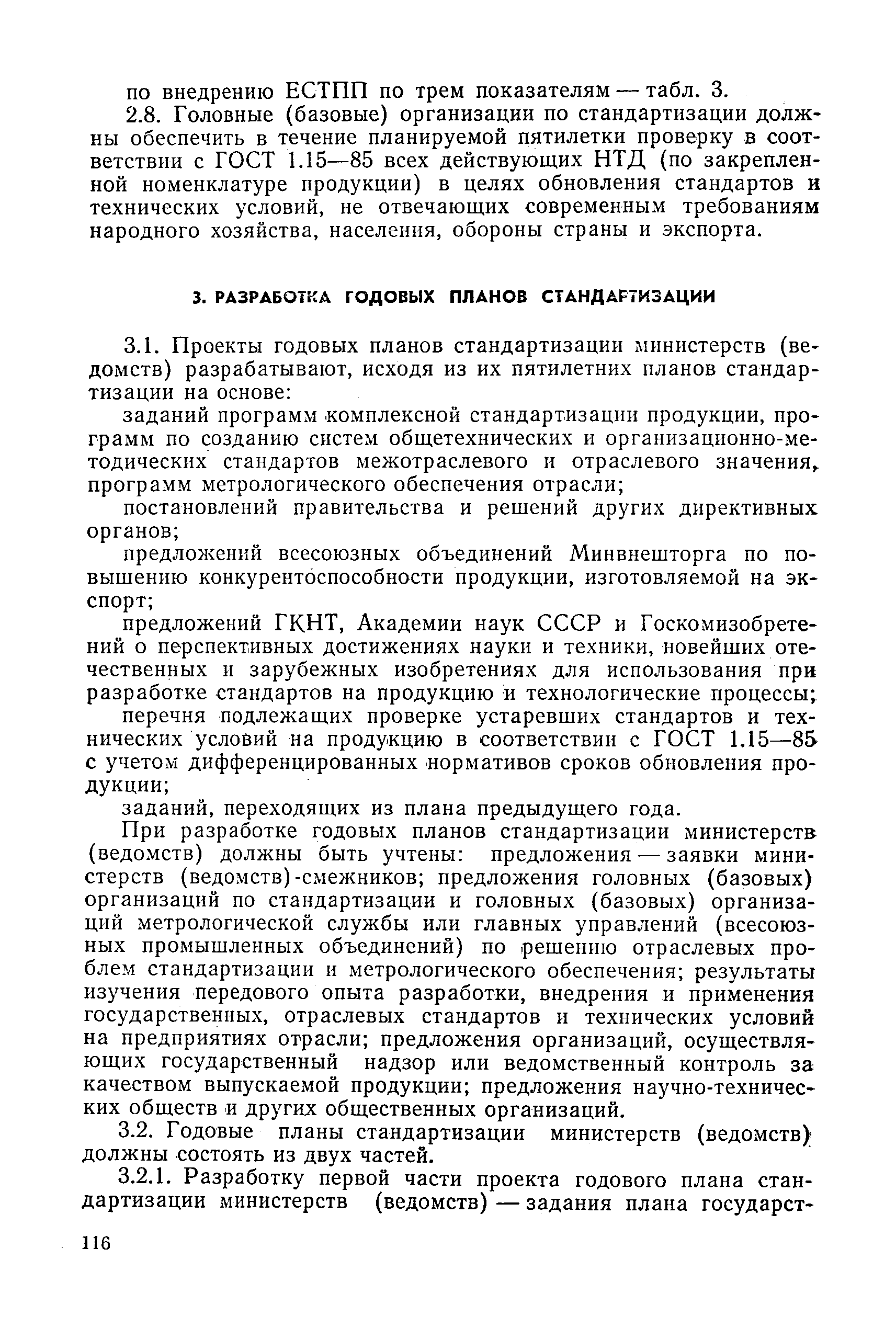 по внедрению ЕСТПП по трем показателям — табл. 3.

2.8. Головные (базовые) организации по стандартизации должны обеспечить в течение планируемой пятилетки проверку в соответствии с ГОСТ 1.15—85 всех действующих НТД (по закрепленной номенклатуре продукции) в целях обновления стандартов и технических условий, не отвечающих современным требованиям народного хозяйства, населения, обороны страны и экспорта.

3. РАЗРАБОТКА ГОДОВЫХ ПЛАНОВ СТАНДАРТИЗАЦИИ

3.1. Проекты годовых планов стандартизации министерств (ведомств) разрабатывают, исходя из их пятилетних планов стандартизации на основе:

заданий программ комплексной стандартизации продукции, программ по созданию систем общетехнических и организационно-методических стандартов межотраслевого и отраслевого значения, программ метрологического обеспечения отрасли;

постановлений правительства и решений других директивных органов;

предложений всесоюзных объединений Минвнешторга по повышению конкурентоспособности продукции, изготовляемой на экспорт;

предложений ГКНТ, Академии наук СССР и Госкомизобретений о перспективных достижениях науки и техники, новейших отечественных и зарубежных изобретениях для использования при разработке стандартов на продукцию и технологические процессы;

перечня подлежащих проверке устаревших стандартов и технических условий на продукцию в соответствии с ГОСТ 1.15—85 с учетом дифференцированных нормативов сроков обновления продукции;

заданий, переходящих из плана предыдущего года.

При разработке годовых планов стандартизации министерств (ведомств) должны быть учтены: предложения — заявки министерств (ведомств)-смежников; предложения головных (базовых) организаций по стандартизации и головных (базовых) организаций метрологической службы или главных управлений (всесоюзных промышленных объединений) по решению отраслевых проблем стандартизации и метрологического обеспечения; результаты изучения передового опыта разработки, внедрения и применения государственных, отраслевых стандартов и технических условий на предприятиях отрасли; предложения организаций, осуществляющих государственный надзор или ведомственный контроль за качеством выпускаемой продукции; предложения научно-технических обществ и других общественных организаций.

3.2. Годовые планы стандартизации министерств (ведомств) должны состоять из двух частей.

3.2.1. Разработку первой части проекта годового плана стандартизации министерств (ведомств) — задания плана государст-

116